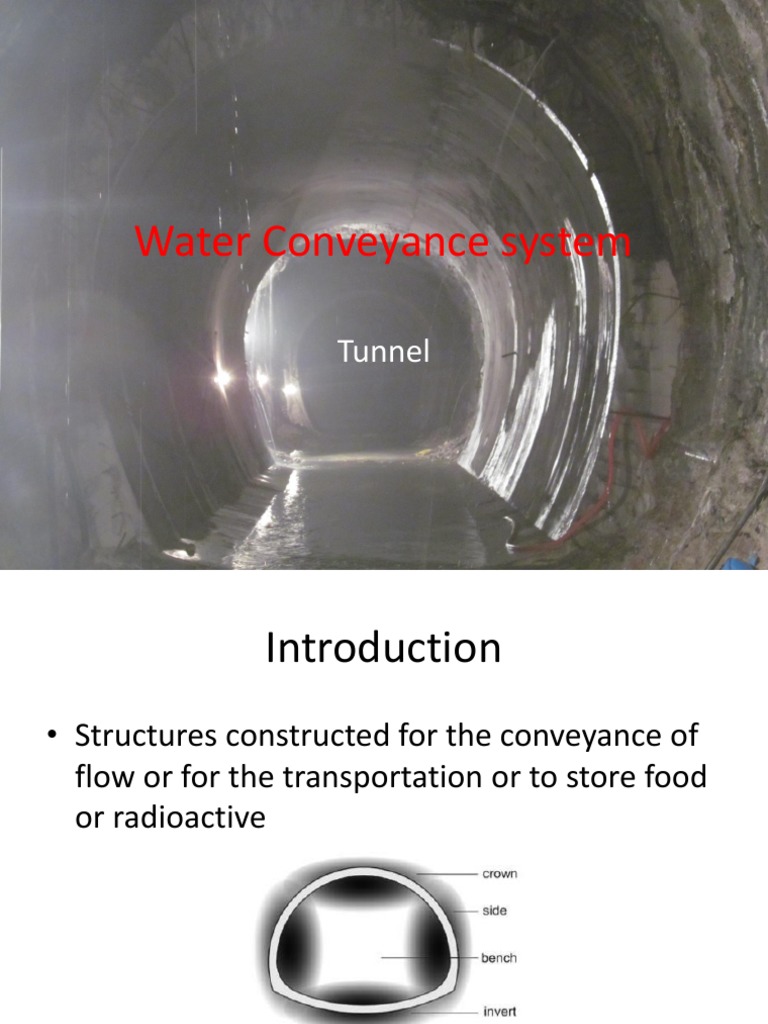 Water Conveyance system

Tunnel

Introduction

• Structures constructed for the conveyance of flow or for the transportation or to store food or radioactive

crown
side
bench
invert